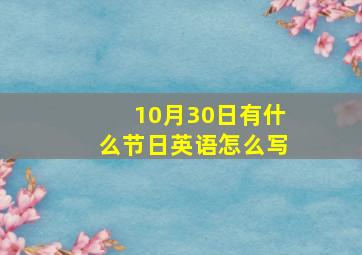 10月30日有什么节日英语怎么写